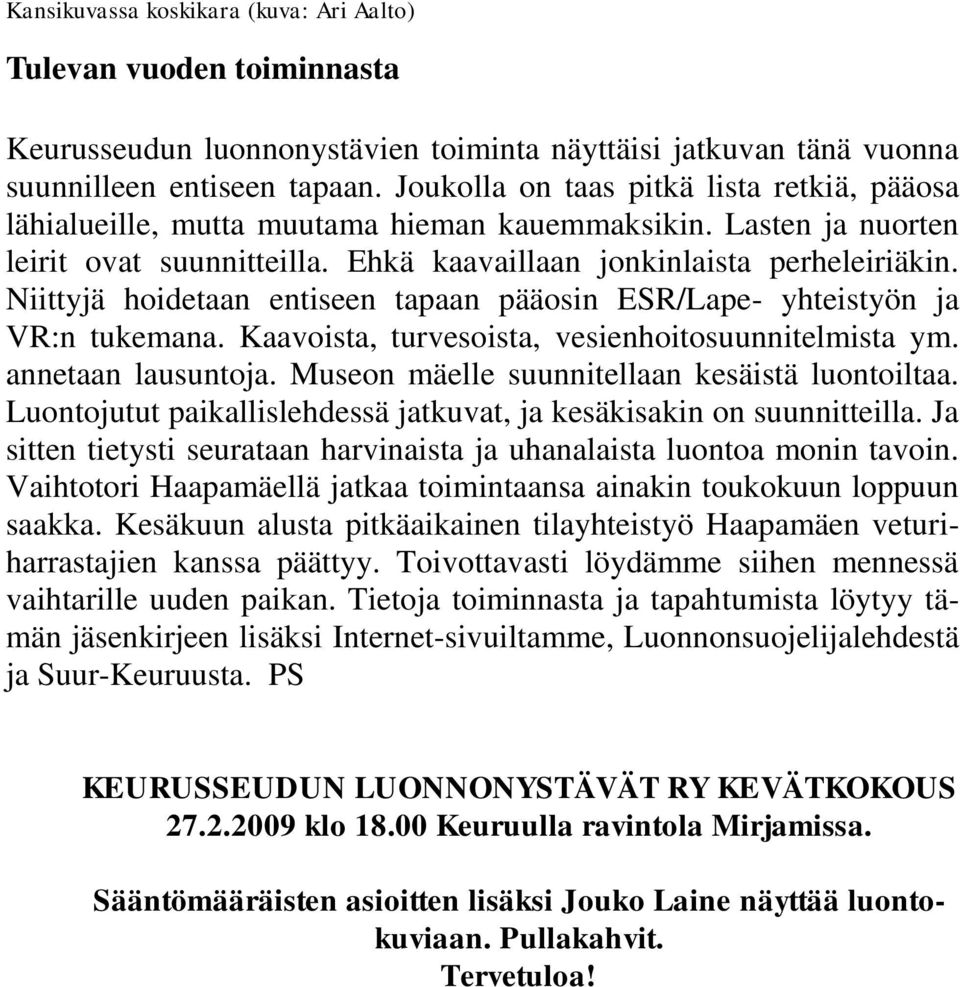 Kansikuvassa koskikara (kuva: Ari Aalto)

Tulevan vuoden toiminnasta

Keurusseudun luonnonystävien toiminta näyttäisi jatkuvan tänä vuonna suunnilleen entiseen tapaan. Joukolla on taas pitkä lista retkiä, pääosa lähialueille, mutta muutama hieman kauemmaksikin. Lasten ja nuorten leirit ovat suunnitteilla. Ehkä kaavaillaan jonkinlaista perheleiriäkin. Niittyjä hoidetaan entiseen tapaan pääosin ESR/Lape- yhteistyön ja VR:n tukemana. Kaavoista, turvesoista, vesienhoitosuunnitelmista ym. annetaan lausuntoja. Museon mäelle suunnitellaan kesäistä luontoiltaa. Luontojutut paikallislehdessä jatkuvat, ja kesäkisakin on suunnitteilla. Ja sitten tietysti seurataan harvinaista ja uhanalaista luontoa monin tavoin. Vaihtotori Haapamäellä jatkaa toimintaansa ainakin toukokuun loppuun saakka. Kesäkuun alusta pitkäaikainen tilayhteistyö Haapamäen veturiharrastajien kanssa päättyy. Toivottavasti löydämme siihen mennessä vaihtarille uuden paikan. Tietoja toiminnasta ja tapahtumista löytyy tämän jäsenkirjeen lisäksi Internet-sivuiltamme, Luonnonsuojelijalehdestä ja Suur-Keuruusta. PS

KEURUSSEUDUN LUONNONYSTÄVÄT RY KEVÄTKOKOUS 27.2.2009 klo 18.00 Keuruulla ravintola Mirjamissa.

Sääntömääräisten asioitten lisäksi Jouko Laine näyttää luontokuviaan. Pullakahvit.
Tervetuloa!